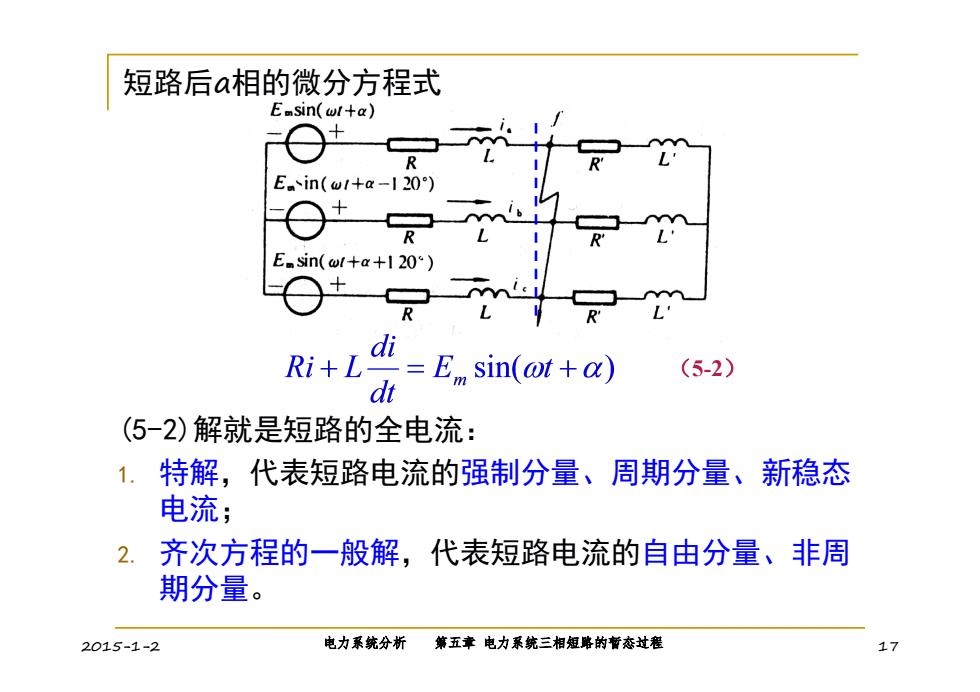 短路后a相的微分方程式

$E_m\sin(\omega t+\alpha)$

$-$ $+$

$i_a$ $f$

$R$ $L$ $R'$ $L'$

$E_m\sin(\omega t+\alpha-120°)$

$-$ $+$

$i_b$

$R$ $L$ $R'$ $L'$

$E_m\sin(\omega t+\alpha+120°)$

$-$ $+$

$i_c$

$R$ $L$ $R'$ $L'$

$Ri + L\frac{di}{dt} = E_m\sin(\omega t+\alpha)$ （5-2）

(5-2)解就是短路的全电流：

1. 特解，代表短路电流的强制分量、周期分量、新稳态电流；

2. 齐次方程的一般解，代表短路电流的自由分量、非周期分量。

2015-1-2 电力系统分析 第五章 电力系统三相短路的暂态过程 17